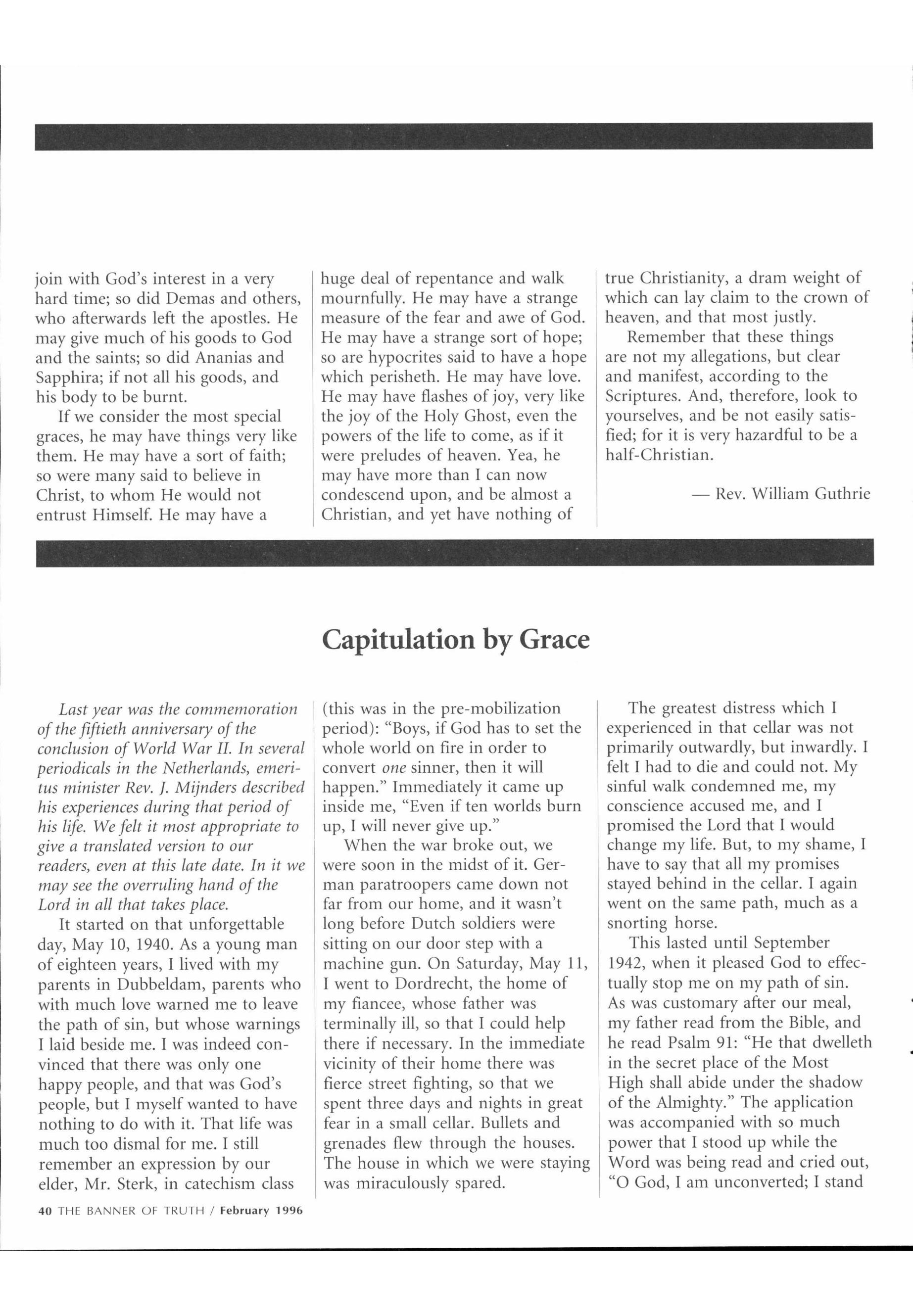 join with God's interest in a very hard time; so did Demas and others, who afterwards left the apostles. He may give much of his goods to God and the saints; so did Ananias and Sapphira; if not all his goods, and his body to be burnt.

If we consider the most special graces, he may have things very like them. He may have a sort of faith; so were many said to believe in Christ, to whom He would not entrust Himself. He may have a huge deal of repentance and walk mournfully. He may have a strange measure of the fear and awe of God. He may have a strange sort of hope; so are hypocrites said to have a hope which perisheth. He may have love. He may have flashes of joy, very like the joy of the Holy Ghost, even the powers of the life to come, as if it were preludes of heaven. Yea, he may have more than I can now condescend upon, and be almost a Christian, and yet have nothing of true Christianity, a dram weight of which can lay claim to the crown of heaven, and that most justly.

Remember that these things are not my allegations, but clear and manifest, according to the Scriptures. And, therefore, look to yourselves, and be not easily satisfied; for it is very hazardful to be a half-Christian.

— Rev. William Guthrie

Capitulation by Grace

Last year was the commemoration of the fiftieth anniversary of the conclusion of World War II. In several periodicals in the Netherlands, emeritus minister Rev. J. Mijnders described his experiences during that period of his life. We felt it most appropriate to give a translated version to our readers, even at this late date. In it we may see the overruling hand of the Lord in all that takes place.

It started on that unforgettable day, May 10, 1940. As a young man of eighteen years, I lived with my parents in Dubbeldam, parents who with much love warned me to leave the path of sin, but whose warnings I laid beside me. I was indeed convinced that there was only one happy people, and that was God's people, but I myself wanted to have nothing to do with it. That life was much too dismal for me. I still remember an expression by our elder, Mr. Sterk, in catechism class (this was in the pre-mobilization period): "Boys, if God has to set the whole world on fire in order to convert one sinner, then it will happen." Immediately it came up inside me, "Even if ten worlds burn up, I will never give up."

When the war broke out, we were soon in the midst of it. German paratroopers came down not far from our home, and it wasn't long before Dutch soldiers were sitting on our door step with a machine gun. On Saturday, May 11, I went to Dordrecht, the home of my fiancee, whose father was terminally ill, so that I could help there if necessary. In the immediate vicinity of their home there was fierce street fighting, so that we spent three days and nights in great fear in a small cellar. Bullets and grenades flew through the houses. The house in which we were staying was miraculously spared.

The greatest distress which I experienced in that cellar was not primarily outwardly, but inwardly. I felt I had to die and could not. My sinful walk condemned me, my conscience accused me, and I promised the Lord that I would change my life. But, to my shame, I have to say that all my promises stayed behind in the cellar. I again went on the same path, much as a snorting horse.

This lasted until September 1942, when it pleased God to effectually stop me on my path of sin. As was customary after our meal, my father read from the Bible, and he read Psalm 91: "He that dwelleth in the secret place of the Most High shall abide under the shadow of the Almighty." The application was accompanied with so much power that I stood up while the Word was being read and cried out, "O God, I am unconverted; I stand

40 THE BANNER OF TRUTH / February 1996